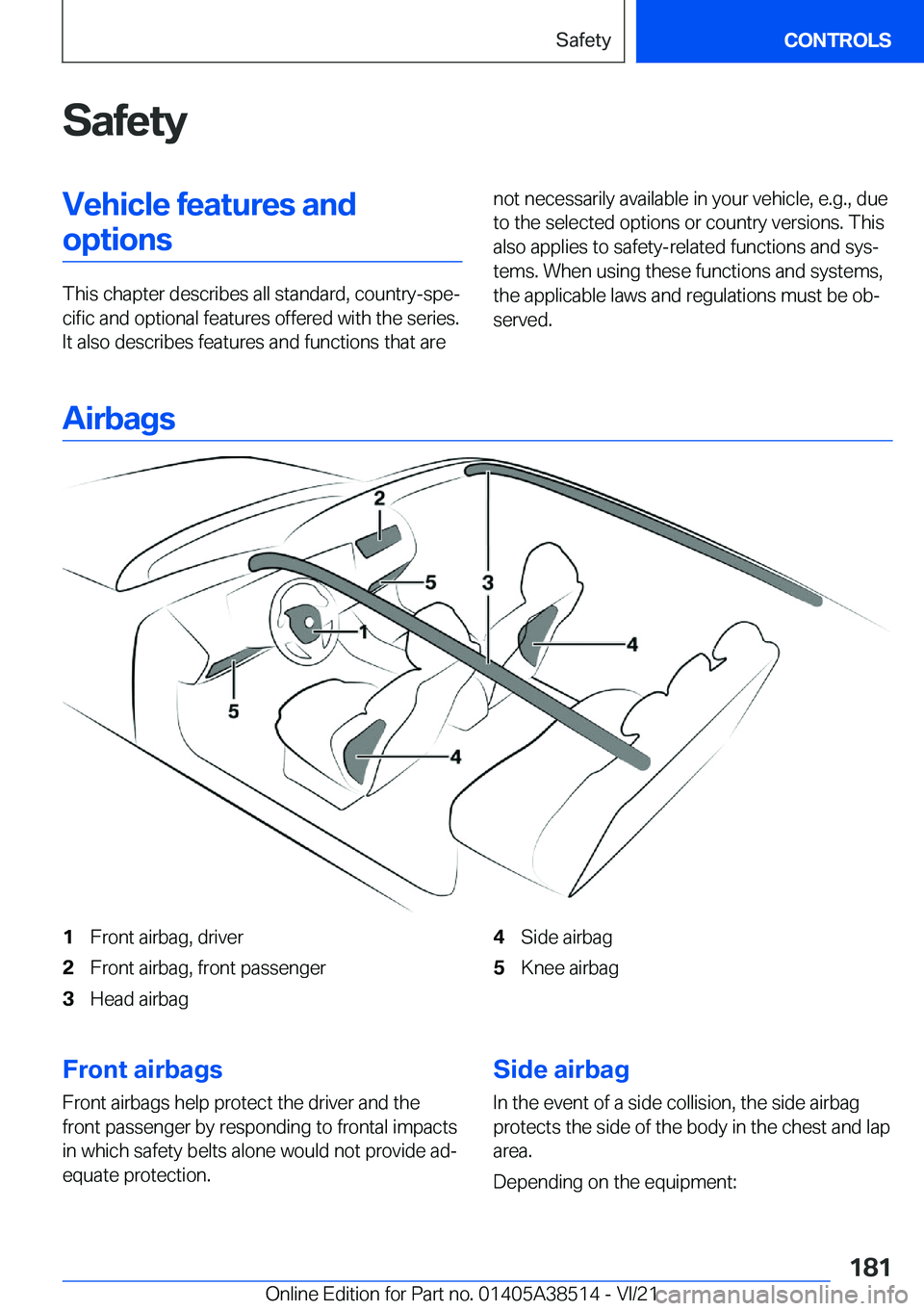 Safety CONTROLS

Safety

Vehicle features and options

This chapter describes all standard, country-specific and optional features offered with the series. It also describes features and functions that are not necessarily available in your vehicle, e.g., due to the selected options or country versions. This also applies to safety-related functions and systems. When using these functions and systems, the applicable laws and regulations must be observed.

Airbags

2
5
3
1
4
5
4

1 Front airbag, driver
2 Front airbag, front passenger
3 Head airbag
4 Side airbag
5 Knee airbag

Front airbags

Front airbags help protect the driver and the front passenger by responding to frontal impacts in which safety belts alone would not provide adequate protection.

Side airbag

In the event of a side collision, the side airbag protects the side of the body in the chest and lap area.

Depending on the equipment:

181

Online Edition for Part no. 01405A38514 - VI/21 carmanualsonline.info